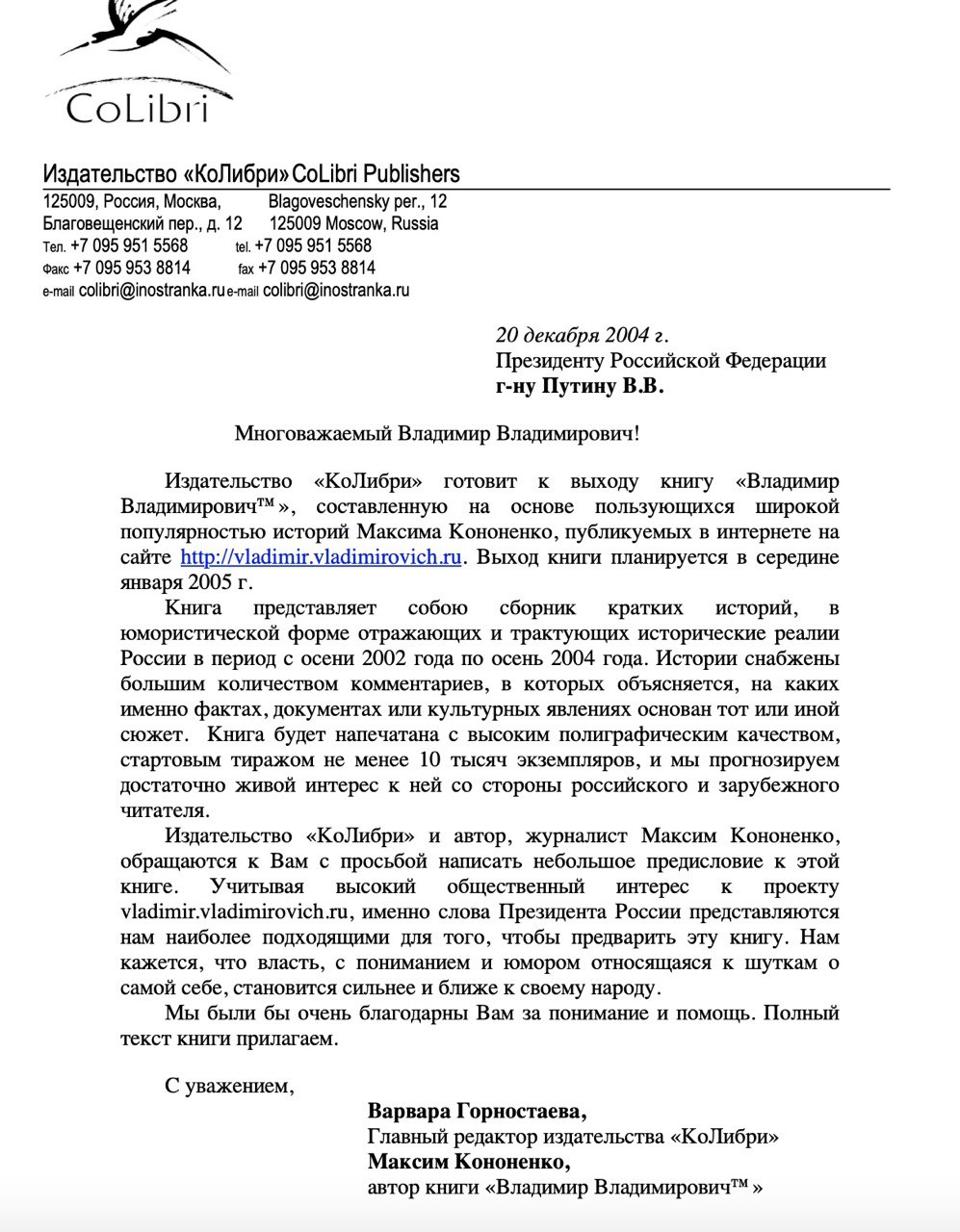 CoLibri

Издательство «КоЛибри» CoLibri Publishers

125009, Россия, Москва, Благовещенский пер., д. 12
Тел. +7 095 951 5568
Факс +7 095 953 8814
e-mail colibri@inostranka.ru

Blagoveschensky per., 12
125009 Moscow, Russia
tel. +7 095 951 5568
fax +7 095 953 8814
e-mail colibri@inostranka.ru

20 декабря 2004 г.
Президенту Российской Федерации
г-ну Путину В.В.

Многоуважаемый Владимир Владимирович!

Издательство «КоЛибри» готовит к выходу книгу «Владимир Владимирович™», составленную на основе пользующихся широкой популярностью историй Максима Кононенко, публикуемых в интернете на сайте http://vladimir.vladimirovich.ru. Выход книги планируется в середине января 2005 г.

Книга представляет собою сборник кратких историй, в юмористической форме отражающих и трактующих исторические реалии России в период с осени 2002 года по осень 2004 года. Истории снабжены большим количеством комментариев, в которых объясняется, на каких именно фактах, документах или культурных явлениях основан тот или иной сюжет. Книга будет напечатана с высоким полиграфическим качеством, стартовым тиражом не менее 10 тысяч экземпляров, и мы прогнозируем достаточно живой интерес к ней со стороны российского и зарубежного читателя.

Издательство «КоЛибри» и автор, журналист Максим Кононенко, обращаются к Вам с просьбой написать небольшое предисловие к этой книге. Учитывая высокий общественный интерес к проекту vladimir.vladimirovich.ru, именно слова Президента России представляются нам наиболее подходящими для того, чтобы предварить эту книгу. Нам кажется, что власть, с пониманием и юмором относящаяся к шуткам о самой себе, становится сильнее и ближе к своему народу.

Мы были бы очень благодарны Вам за понимание и помощь. Полный текст книги прилагаем.

С уважением,

Варвара Горностаева,
Главный редактор издательства «КоЛибри»
Максим Кононенко,
автор книги «Владимир Владимирович™»